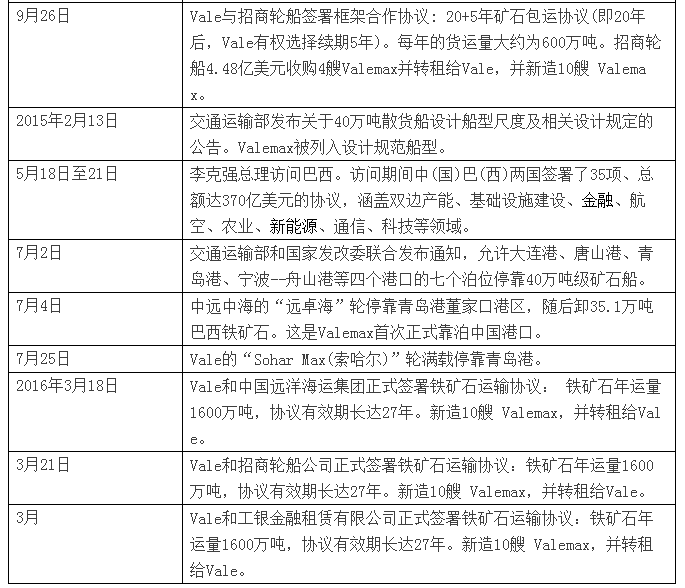 | | |
|---|---|
| 9月26日 | Vale与招商轮船签署框架合作协议：20+5年矿石包运协议(即20年后，Vale有权选择续期5年)。每年的货运量大约为600万吨。招商轮船4.48亿美元收购4艘Valemax并转租给Vale，并新造10艘 Valemax。 |
| 2015年2月13日 | 交通运输部发布关于40万吨散货船设计船型尺度及相关设计规定的公告。Valemax被列入设计规范船型。 |
| 5月18日至21日 | 李克强总理访问巴西。访问期间中(国)巴(西)两国签署了35项、总额达370亿美元的协议，涵盖双边产能、基础设施建设、金融、航空、农业、新能源、通信、科技等领域。 |
| 7月2日 | 交通运输部和国家发改委联合发布通知，允许大连港、唐山港、青岛港、宁波--舟山港等四个港口的七个泊位停靠40万吨级矿石船。 |
| 7月4日 | 中远中海的“远卓海”轮停靠青岛港董家口港区，随后卸35.1万吨巴西铁矿石。这是Valemax首次正式靠泊中国港口。 |
| 7月25日 | Vale的“Sohar Max(索哈尔)”轮满载停靠青岛港。 |
| 2016年3月18日 | Vale和中国远洋海运集团正式签署铁矿石运输协议： 铁矿石年运量1600万吨，协议有效期长达27年。新造10艘 Valemax，并转租给Vale。 |
| 3月21日 | Vale和招商轮船公司正式签署铁矿石运输协议：铁矿石年运量1600万吨，协议有效期长达27年。新造10艘 Valemax，并转租给Vale。 |
| 3月 | Vale和工银金融租赁有限公司正式签署铁矿石运输协议：铁矿石年运量1600万吨，协议有效期长达27年。新造10艘 Valemax，并转租给Vale。 |